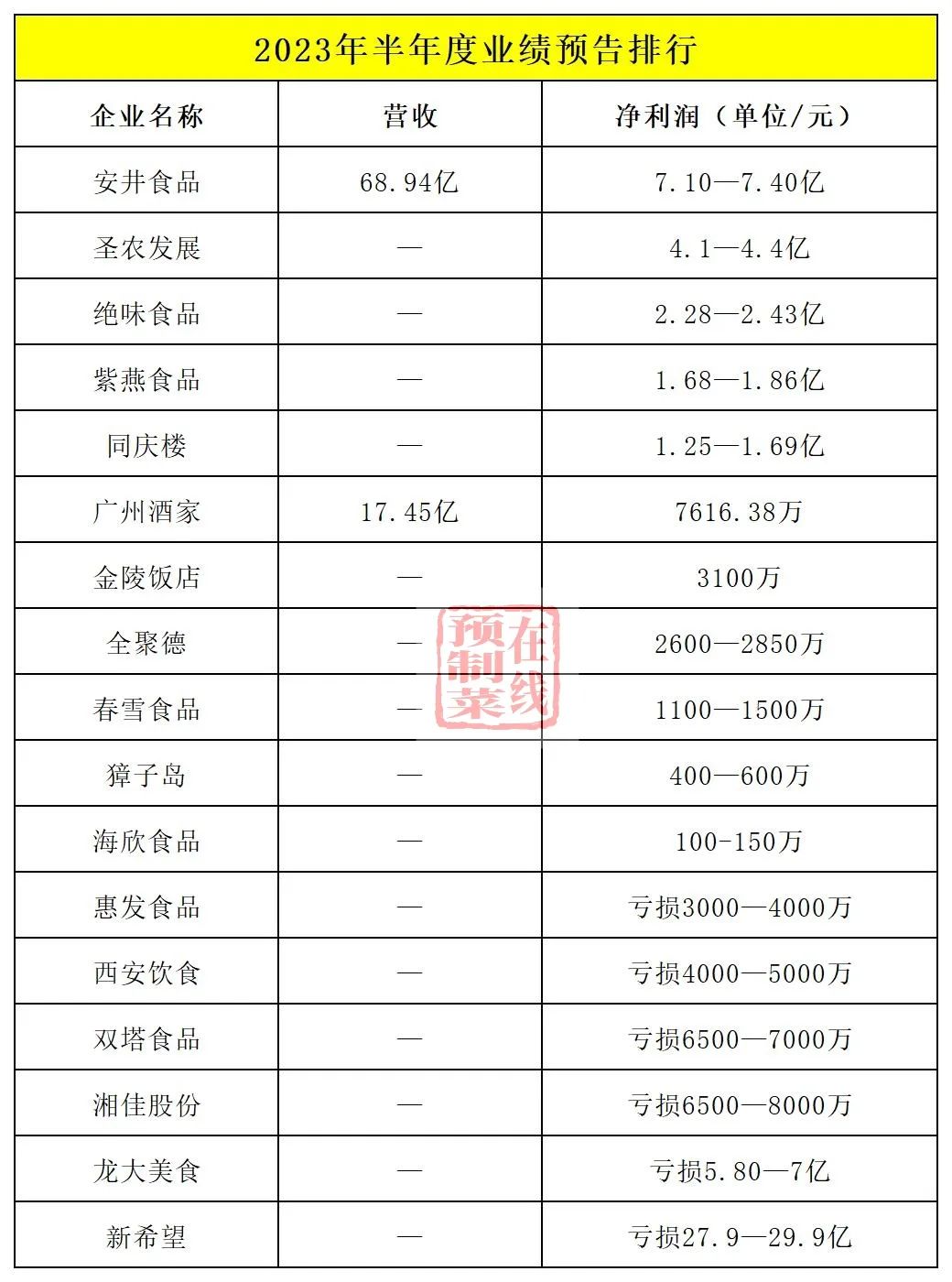 2023年半年度业绩预告排行

| 企业名称 | 营收 | 净利润（单位/元） |
|---|---|---|
| 安井食品 | 68.94亿 | 7.10—7.40亿 |
| 圣农发展 | — | 4.1—4.4亿 |
| 绝味食品 | — | 2.28—2.43亿 |
| 紫燕食品 | — | 1.68—1.86亿 |
| 同庆楼 | — | 1.25—1.69亿 |
| 广州酒家 | 17.45亿 | 7616.38万 |
| 金陵饭店 | — | 3100万 |
| 全聚德 | — | 2600—2850万 |
| 春雪食品 | — | 1100—1500万 |
| 獐子岛 | — | 400—600万 |
| 海欣食品 | — | 100-150万 |
| 惠发食品 | — | 亏损3000—4000万 |
| 西安饮食 | — | 亏损4000—5000万 |
| 双塔食品 | — | 亏损6500—7000万 |
| 湘佳股份 | — | 亏损6500—8000万 |
| 龙大美食 | — | 亏损5.80—7亿 |
| 新希望 | — | 亏损27.9—29.9亿 |

预制菜在线